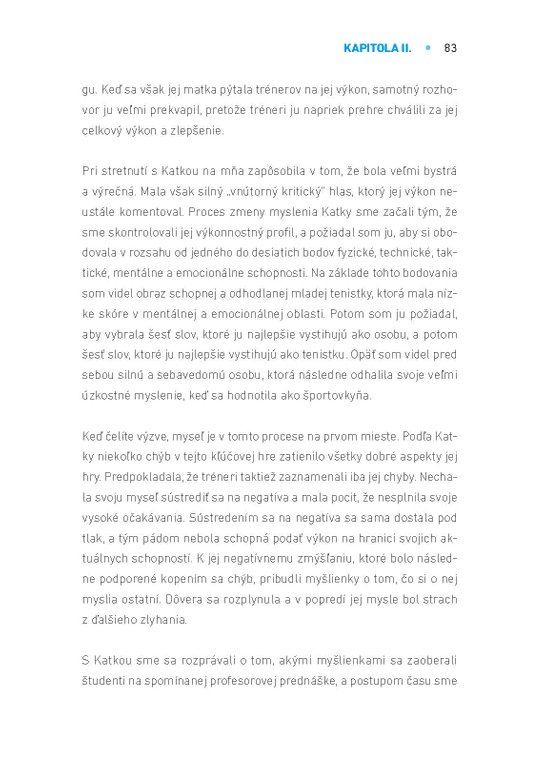 KAPITOLA II. • 83

gu. Keď sa však jej matka pýtala trénerov na jej výkon, samotný rozhovor ju veľmi prekvapil, pretože tréneri ju napriek prehre chválili za jej celkový výkon a zlepšenie.

Pri stretnutí s Katkou na mňa zapôsobila v tom, že bola veľmi bystrá a výrečná. Mala však silný „vnútorný kritický" hlas, ktorý jej výkon neustále komentoval. Proces zmeny myslenia Katky sme začali tým, že sme skontrolovali jej výkonnostný profil, a požiadal som ju, aby si obodovala v rozsahu od jedného do desiatich bodov fyzické, technické, taktické, mentálne a emocionálne schopnosti. Na základe tohto bodovania som videl obraz schopnej a odhodlanej mladej tenistky, ktorá mala nízke skóre v mentálnej a emocionálnej oblasti. Potom som ju požiadal, aby vybrala šesť slov, ktoré ju najlepšie vystihujú ako osobu, a potom šesť slov, ktoré ju najlepšie vystihujú ako tenistku. Opäť som videl pred sebou silnú a sebavedomú osobu, ktorá následne odhalila svoje veľmi úzkostné myslenie, keď sa hodnotila ako športovkyňa.

Keď čelíte výzve, myseľ je v tomto procese na prvom mieste. Podľa Katky niekoľko chýb v tejto kľúčovej hre zatienilo všetky dobré aspekty jej hry. Predpokladala, že tréneri taktiež zaznamenali iba jej chyby. Nechala svoju myseľ sústrediť sa na negatíva a mala pocit, že nesplnila svoje vysoké očakávania. Sústredením sa na negatíva sa sama dostala pod tlak, a tým pádom nebola schopná podať výkon na hranici svojich aktuálnych schopností. K jej negatívnemu zmýšľaniu, ktoré bolo následne podporené kopením sa chýb, pribudli myšlienky o tom, čo si o nej myslia ostatní. Dôvera sa rozplynula a v popredí jej mysle bol strach z ďalšieho zlyhania.

S Katkou sme sa rozprávali o tom, akými myšlienkami sa zaoberali študenti na spomínanej profesorovej prednáške, a postupom času sme